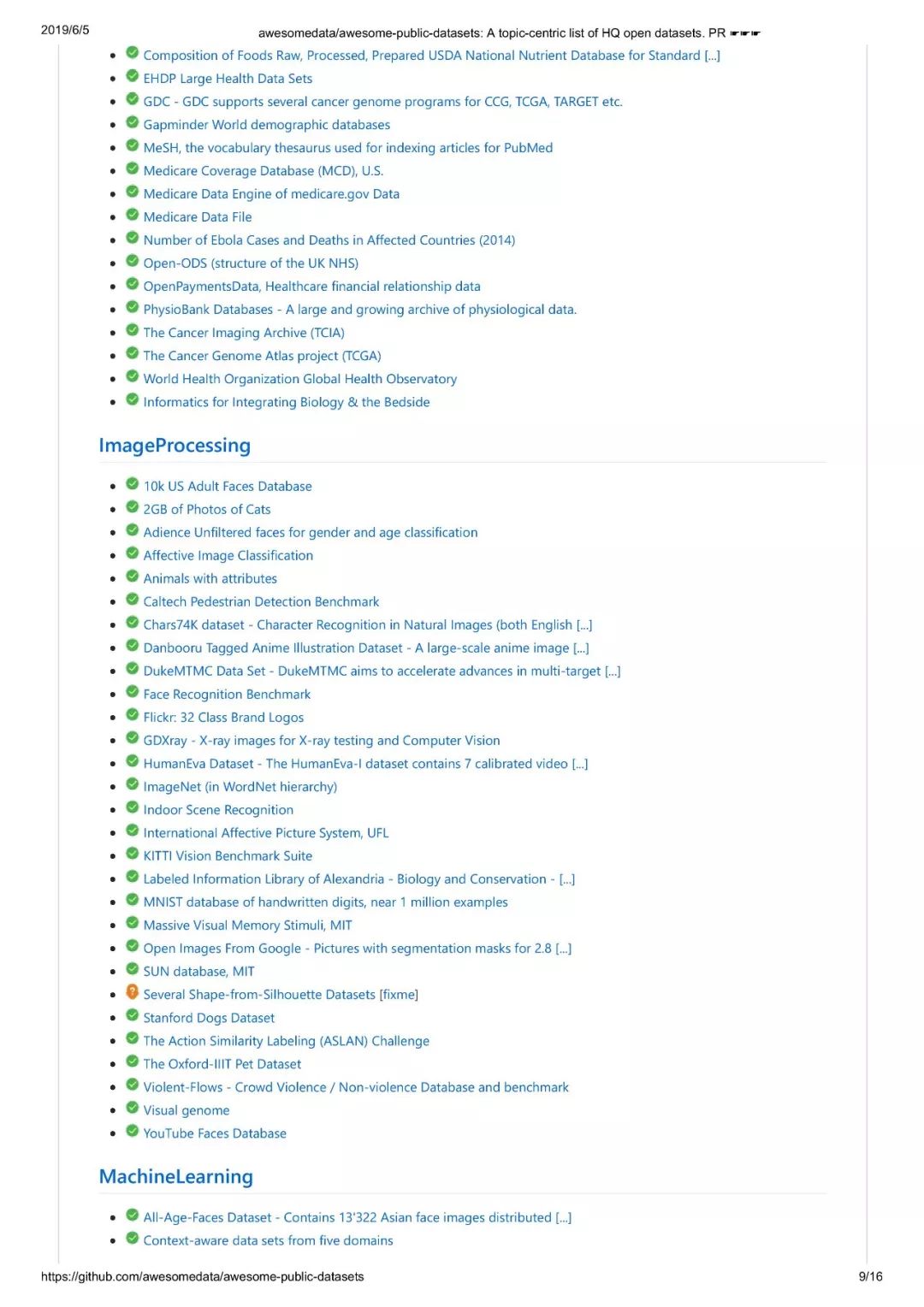 2019/6/5 awesomedata/awesome-public-datasets: A topic-centric list of HQ open datasets. PR ☛☛☛

- Composition of Foods Raw, Processed, Prepared USDA National Nutrient Database for Standard [...]
- EHDP Large Health Data Sets
- GDC - GDC supports several cancer genome programs for CCG, TCGA, TARGET etc.
- Gapminder World demographic databases
- MeSH, the vocabulary thesaurus used for indexing articles for PubMed
- Medicare Coverage Database (MCD), U.S.
- Medicare Data Engine of medicare.gov Data
- Medicare Data File
- Number of Ebola Cases and Deaths in Affected Countries (2014)
- Open-ODS (structure of the UK NHS)
- OpenPaymentsData, Healthcare financial relationship data
- PhysioBank Databases - A large and growing archive of physiological data.
- The Cancer Imaging Archive (TCIA)
- The Cancer Genome Atlas project (TCGA)
- World Health Organization Global Health Observatory
- Informatics for Integrating Biology & the Bedside

ImageProcessing

- 10k US Adult Faces Database
- 2GB of Photos of Cats
- Adience Unfiltered faces for gender and age classification
- Affective Image Classification
- Animals with attributes
- Caltech Pedestrian Detection Benchmark
- Chars74K dataset - Character Recognition in Natural Images (both English [...]
- Danbooru Tagged Anime Illustration Dataset - A large-scale anime image [...]
- DukeMTMC Data Set - DukeMTMC aims to accelerate advances in multi-target [...]
- Face Recognition Benchmark
- Flickr: 32 Class Brand Logos
- GDXray - X-ray images for X-ray testing and Computer Vision
- HumanEva Dataset - The HumanEva-I dataset contains 7 calibrated video [...]
- ImageNet (in WordNet hierarchy)
- Indoor Scene Recognition
- International Affective Picture System, UFL
- KITTI Vision Benchmark Suite
- Labeled Information Library of Alexandria - Biology and Conservation - [...]
- MNIST database of handwritten digits, near 1 million examples
- Massive Visual Memory Stimuli, MIT
- Open Images From Google - Pictures with segmentation masks for 2.8 [...]
- SUN database, MIT
- Several Shape-from-Silhouette Datasets [fixme]
- Stanford Dogs Dataset
- The Action Similarity Labeling (ASLAN) Challenge
- The Oxford-IIIT Pet Dataset
- Violent-Flows - Crowd Violence / Non-violence Database and benchmark
- Visual genome
- YouTube Faces Database

MachineLearning

- All-Age-Faces Dataset - Contains 13'322 Asian face images distributed [...]
- Context-aware data sets from five domains

https://github.com/awesomedata/awesome-public-datasets 9/16